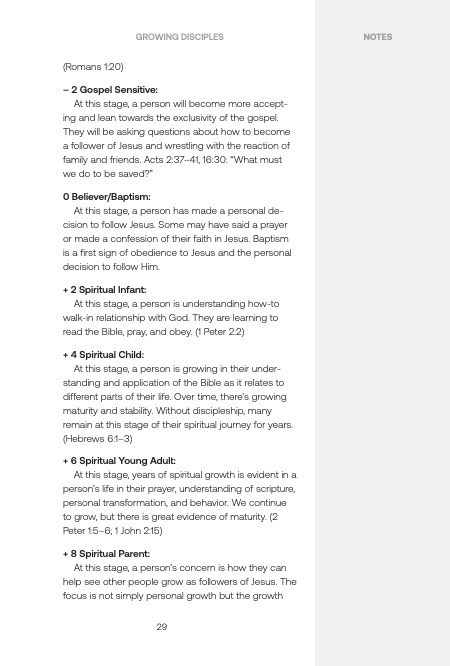 GROWING DISCIPLES

NOTES

(Romans 1:20)

– 2 Gospel Sensitive:
At this stage, a person will become more accepting and lean towards the exclusivity of the gospel. They will be asking questions about how to become a follower of Jesus and wrestling with the reaction of family and friends. Acts 2:37–41, 16:30: "What must we do to be saved?"

0 Believer/Baptism:
At this stage, a person has made a personal decision to follow Jesus. Some may have said a prayer or made a confession of their faith in Jesus. Baptism is a first sign of obedience to Jesus and the personal decision to follow Him.

+ 2 Spiritual Infant:
At this stage, a person is understanding how-to walk-in relationship with God. They are learning to read the Bible, pray, and obey. (1 Peter 2:2)

+ 4 Spiritual Child:
At this stage, a person is growing in their understanding and application of the Bible as it relates to different parts of their life. Over time, there's growing maturity and stability. Without discipleship, many remain at this stage of their spiritual journey for years. (Hebrews 6:1–3)

+ 6 Spiritual Young Adult:
At this stage, years of spiritual growth is evident in a person's life in their prayer, understanding of scripture, personal transformation, and behavior. We continue to grow, but there is great evidence of maturity. (2 Peter 1:5–6; 1 John 2:15)

+ 8 Spiritual Parent:
At this stage, a person's concern is how they can help see other people grow as followers of Jesus. The focus is not simply personal growth but the growth

29